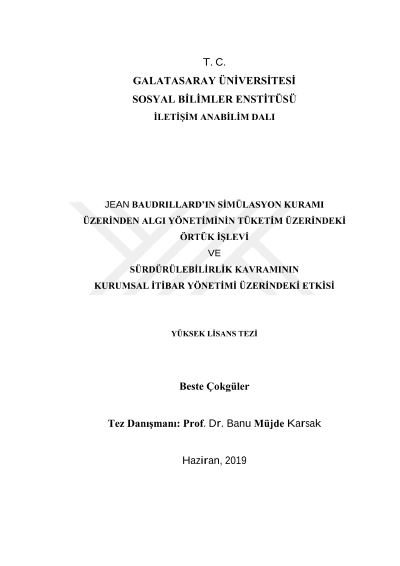 T. C.
GALATASARAY ÜNİVERSİTESİ
SOSYAL BİLİMLER ENSTİTÜSÜ
İLETİŞİM ANABİLİM DALI

JEAN BAUDRILLARD'IN SİMÜLASYON KURAMI ÜZERİNDEN ALGI YÖNETİMİNİN TÜKETİM ÜZERİNDEKİ ÖRTÜK İŞLEVİ
VE
SÜRDÜRÜLEBİLİRLİK KAVRAMININ KURUMSAL İTİBAR YÖNETİMİ ÜZERİNDEKİ ETKİSİ

YÜKSEK LİSANS TEZİ

Beste Çokgüler

Tez Danışmanı: Prof. Dr. Banu Müjde Karsak

Haziran, 2019